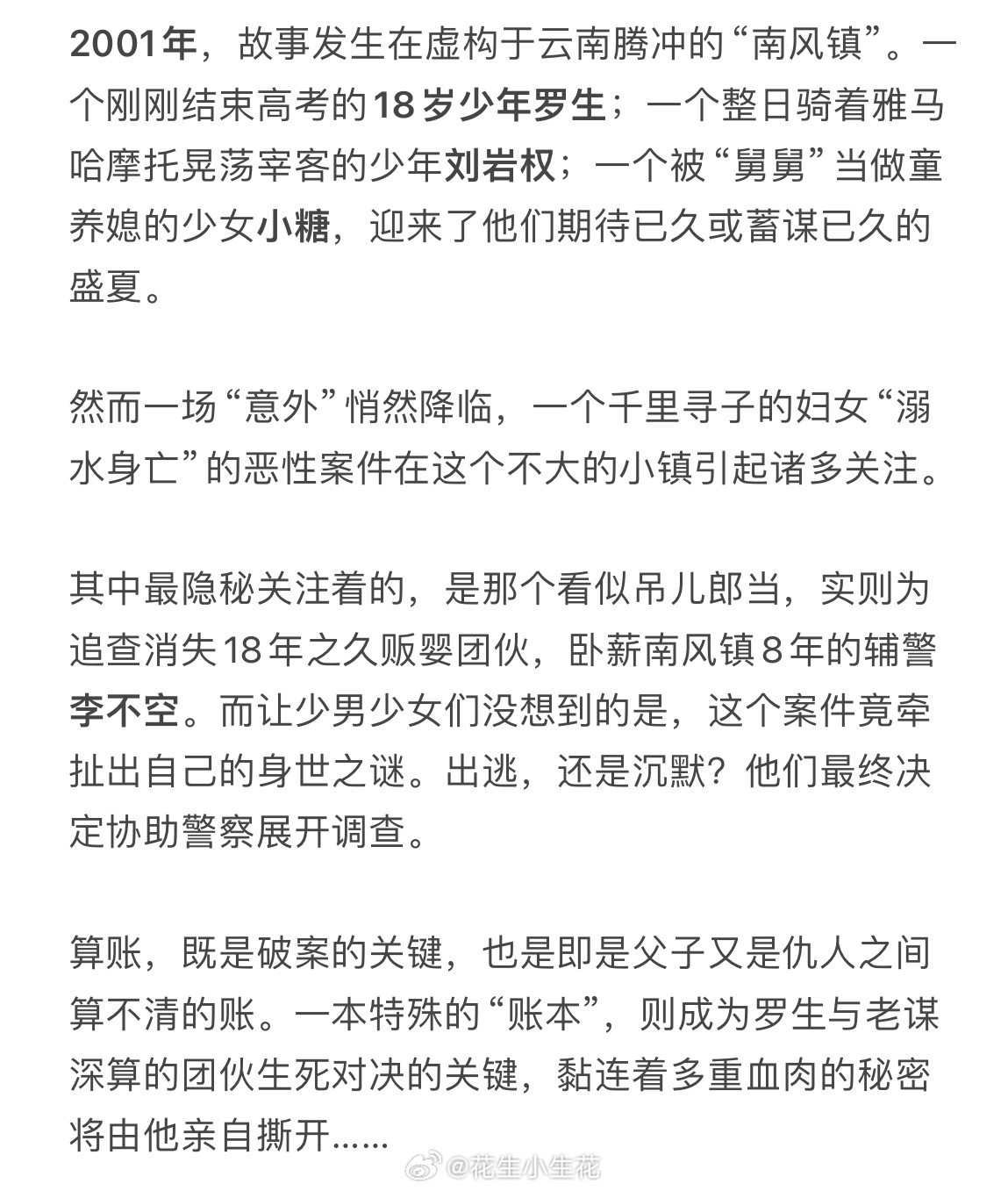 2001年，故事发生在虚构于云南腾冲的“南风镇”。一个刚刚结束高考的18岁少年罗生；一个整日骑着雅马哈摩托晃荡宰客的少年刘岩权；一个被“舅舅”当做童养媳的少女小糖，迎来了他们期待已久或蓄谋已久的盛夏。

然而一场“意外”悄然降临，一个千里寻子的妇女“溺水身亡”的恶性案件在这个不大的小镇引起诸多关注。

其中最隐秘关注着的，是那个看似吊儿郎当，实则为追查消失18年之久贩婴团伙，卧薪南风镇8年的辅警李不空。而让少男少女们没想到的是，这个案件竟牵扯出自己的身世之谜。出逃，还是沉默？他们最终决定协助警察展开调查。

算账，既是破案的关键，也是即是父子又是仇人之间算不清的账。一本特殊的“账本”，则成为罗生与老谋深算的团伙生死对决的关键，黏连着多重血肉的秘密将由他亲自撕开......

@花生小生花